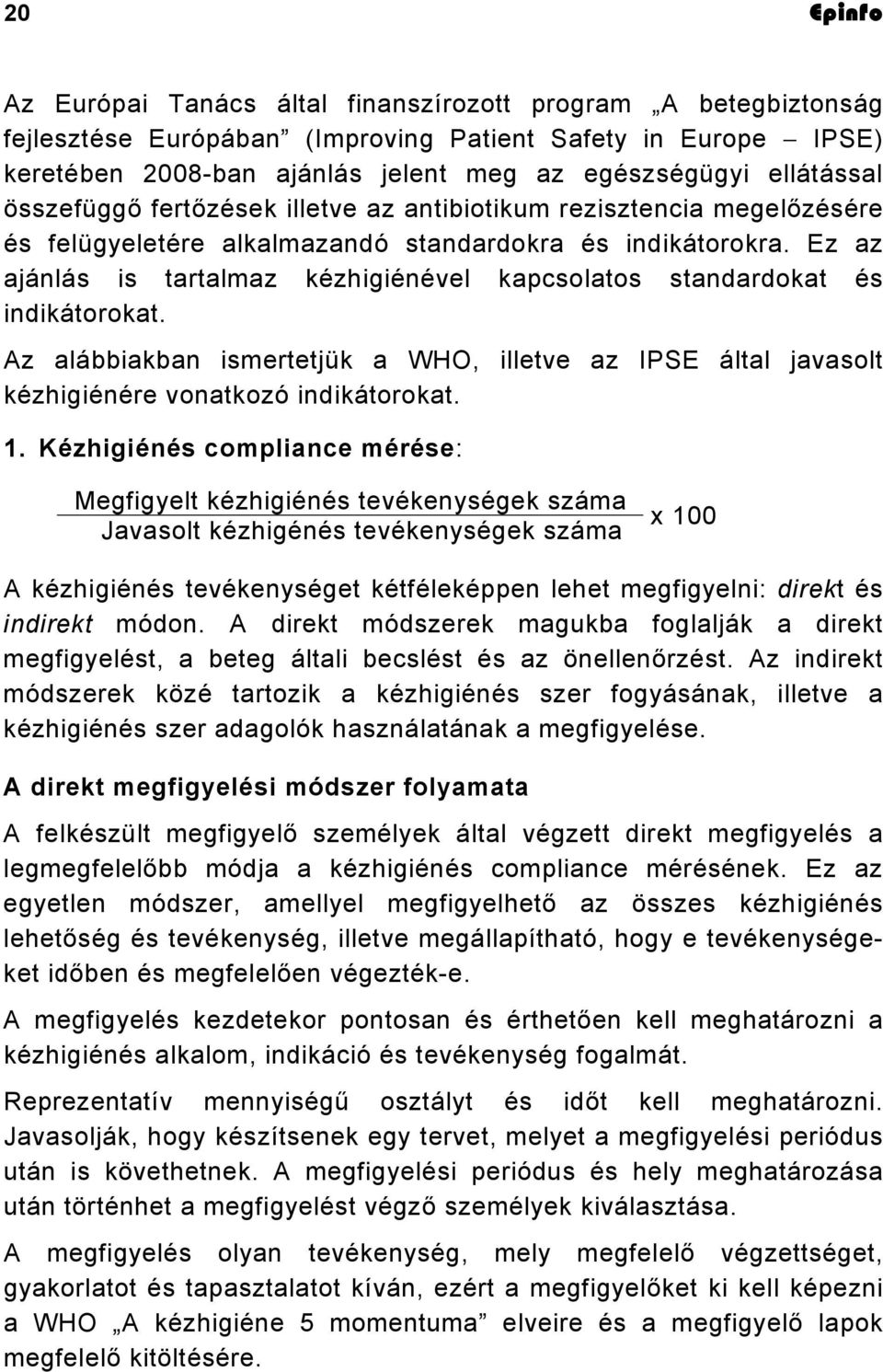 20 Epinfo

Az Európai Tanács által finanszírozott program „A betegbiztonság fejlesztése Európában” (Improving Patient Safety in Europe – IPSE) keretében 2008-ban ajánlás jelent meg az egészségügyi ellátással összefüggő fertőzések illetve az antibiotikum rezisztencia megelőzésére és felügyeletére alkalmazandó standardokra és indikátorokra. Ez az ajánlás is tartalmaz kézhigiénével kapcsolatos standardokat és indikátorokat.

Az alábbiakban ismertetjük a WHO, illetve az IPSE által javasolt kézhigiénére vonatkozó indikátorokat.

1. Kézhigiénés compliance mérése:

$\frac{\text{Megfigyelt kézhigiénés tevékenységek száma}}{\text{Javasolt kézhigénés tevékenységek száma}}$ x 100

A kézhigiénés tevékenységet kétféleképpen lehet megfigyelni: direkt és indirekt módon. A direkt módszerek magukba foglalják a direkt megfigyelést, a beteg általi becslést és az önellenőrzést. Az indirekt módszerek közé tartozik a kézhigiénés szer fogyásának, illetve a kézhigiénés szer adagolók használatának a megfigyelése.

A direkt megfigyelési módszer folyamata

A felkészült megfigyelő személyek által végzett direkt megfigyelés a legmegfelelőbb módja a kézhigiénés compliance mérésének. Ez az egyetlen módszer, amellyel megfigyelhető az összes kézhigiénés lehetőség és tevékenység, illetve megállapítható, hogy e tevékenységeket időben és megfelelően végezték-e.

A megfigyelés kezdetekor pontosan és érthetően kell meghatározni a kézhigiénés alkalom, indikáció és tevékenység fogalmát.

Reprezentatív mennyiségű osztályt és időt kell meghatározni. Javasolják, hogy készítsenek egy tervet, melyet a megfigyelési periódus után is követhetnek. A megfigyelési periódus és hely meghatározása után történhet a megfigyelést végző személyek kiválasztása.

A megfigyelés olyan tevékenység, mely megfelelő végzettséget, gyakorlatot és tapasztalatot kíván, ezért a megfigyelőket ki kell képezni a WHO „A kézhigiéne 5 momentuma” elveire és a megfigyelő lapok megfelelő kitöltésére.